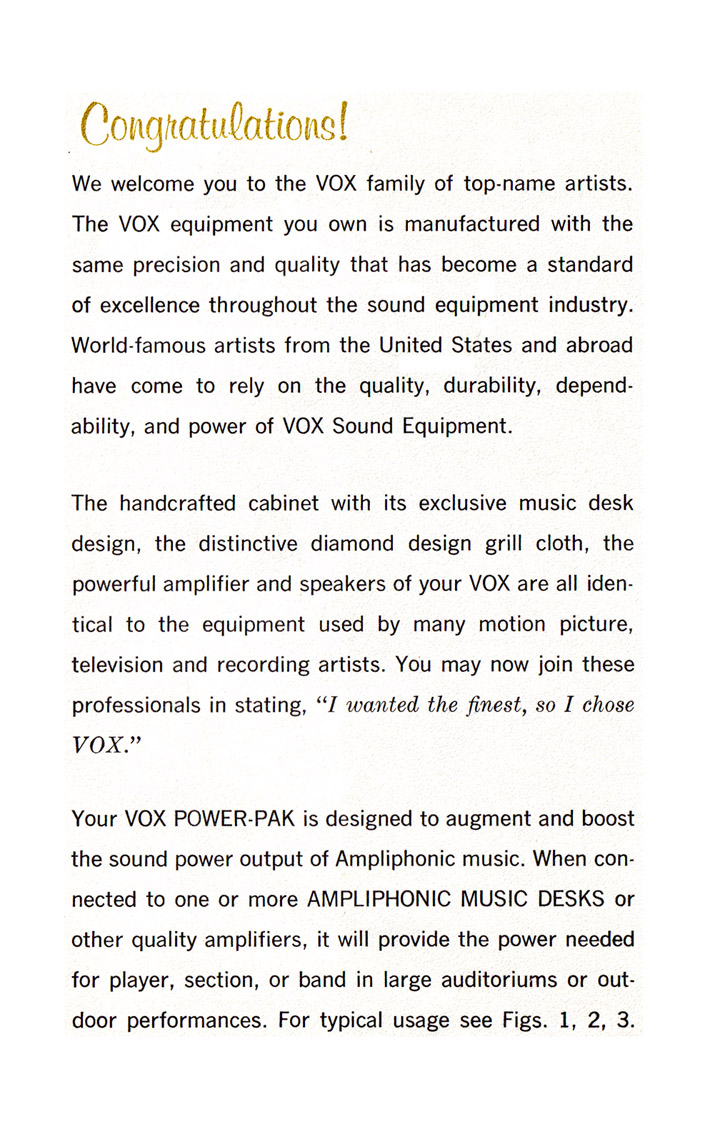 Congratulations!

We welcome you to the VOX family of top-name artists. The VOX equipment you own is manufactured with the same precision and quality that has become a standard of excellence throughout the sound equipment industry. World-famous artists from the United States and abroad have come to rely on the quality, durability, dependability, and power of VOX Sound Equipment.

The handcrafted cabinet with its exclusive music desk design, the distinctive diamond design grill cloth, the powerful amplifier and speakers of your VOX are all identical to the equipment used by many motion picture, television and recording artists. You may now join these professionals in stating, "I wanted the finest, so I chose VOX."

Your VOX POWER-PAK is designed to augment and boost the sound power output of Ampliphonic music. When connected to one or more AMPLIPHONIC MUSIC DESKS or other quality amplifiers, it will provide the power needed for player, section, or band in large auditoriums or outdoor performances. For typical usage see Figs. 1, 2, 3.